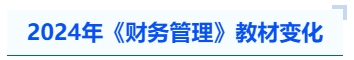 2024年《财务管理》教材变化